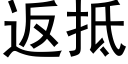 返抵